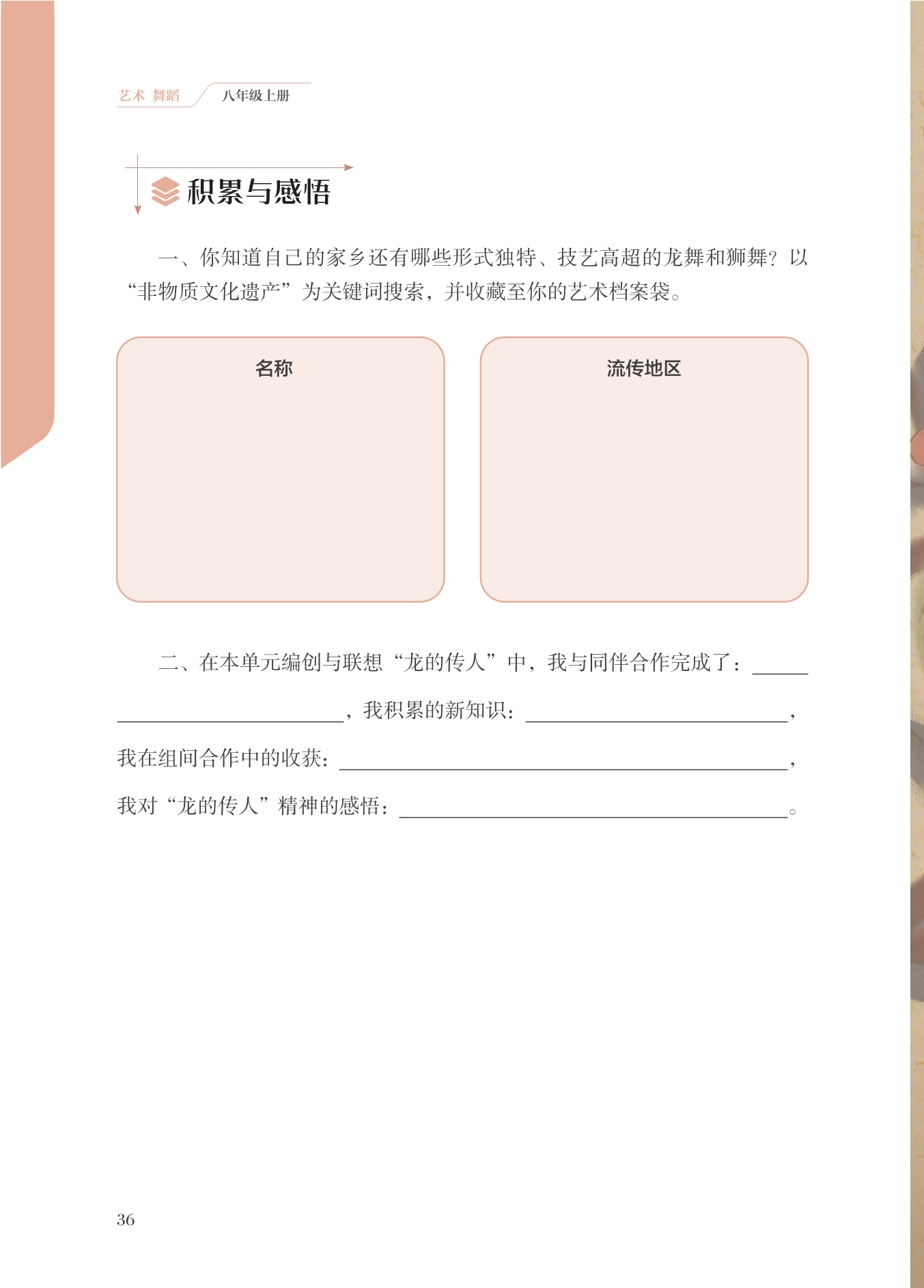 艺术 舞蹈 八年级上册

积累与感悟

一、你知道自己的家乡还有哪些形式独特、技艺高超的龙舞和狮舞？以“非物质文化遗产”为关键词搜索，并收藏至你的艺术档案袋。

名称

流传地区

二、在本单元编创与联想“龙的传人”中，我与同伴合作完成了：____，我积累的新知识：____，我在组间合作中的收获：____，我对“龙的传人”精神的感悟：____。

36